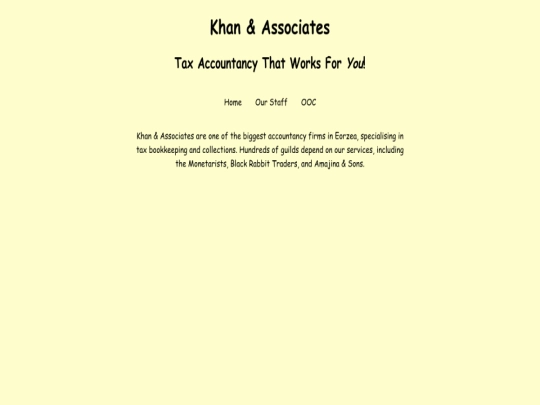 Khan & Associates

Tax Accountancy That Works For You!

Home Our Staff OOC

Khan & Associates are one of the biggest accountancy firms in Eorzea, specialising in tax bookkeeping and collections. Hundreds of guilds depend on our services, including the Monetarists, Black Rabbit Traders, and Amajina & Sons.